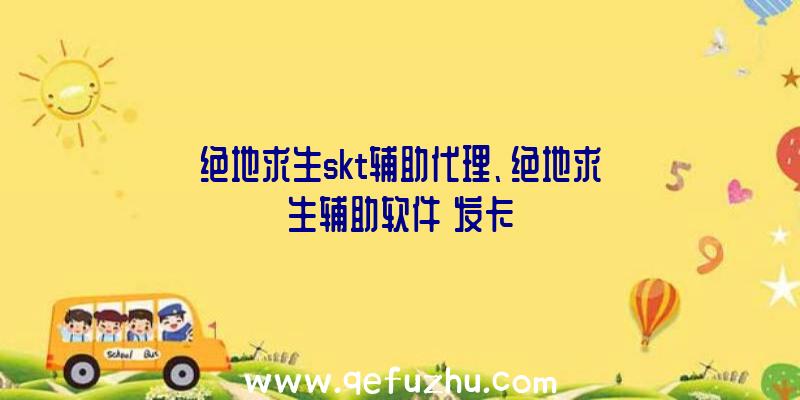 绝地求生skt辅助代理、绝地求生辅助软件 发卡

5

9

School Bus

www.qefuzhu.com